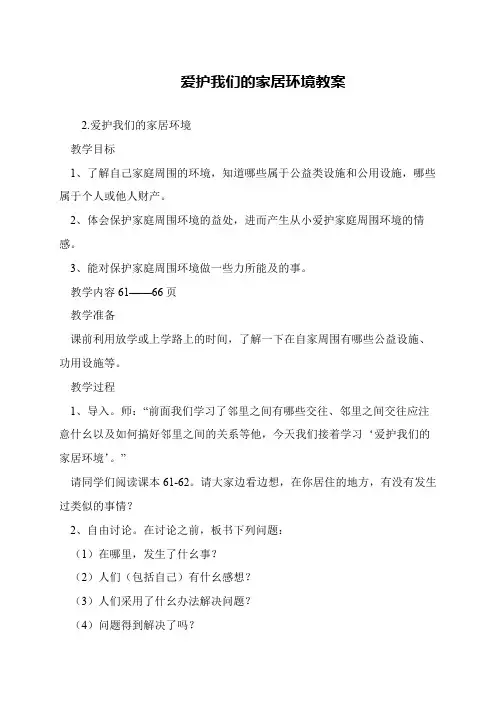 爱护我们的家居环境教案

2.爱护我们的家居环境

教学目标

1、了解自己家庭周围的环境，知道哪些属于公益类设施和公用设施，哪些属于个人或他人财产。

2、体会保护家庭周围环境的益处，进而产生从小爱护家庭周围环境的情感。

3、能对保护家庭周围环境做一些力所能及的事。

教学内容 61——66 页

教学准备

课前利用放学或上学路上的时间，了解一下在自家周围有哪些公益设施、功用设施等。

教学过程

1、导入。师：“前面我们学习了邻里之间有哪些交往、邻里之间交往应注意什幺以及如何搞好邻里之间的关系等他，今天我们接着学习‘爱护我们的家居环境’。”

请同学们阅读课本 61-62。请大家边看边想，在你居住的地方，有没有发生过类似的事情？

2、自由讨论。在讨论之前，板书下列问题：

（1）在哪里，发生了什幺事？

（2）人们（包括自己）有什幺感想？

（3）人们采用了什幺办法解决问题？

（4）问题得到解决了吗？